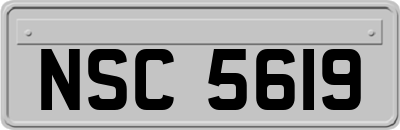 NSC 5619